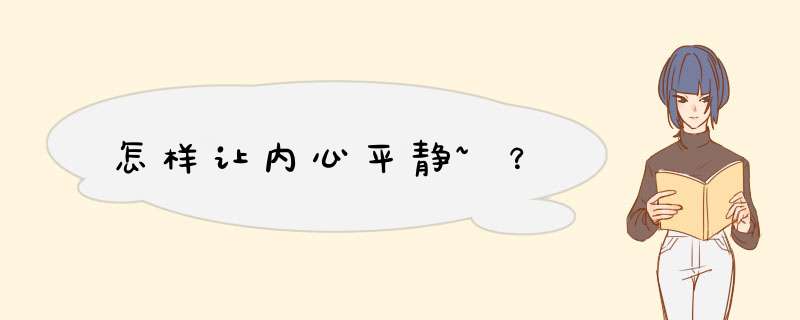 怎样让内心平静~ ？